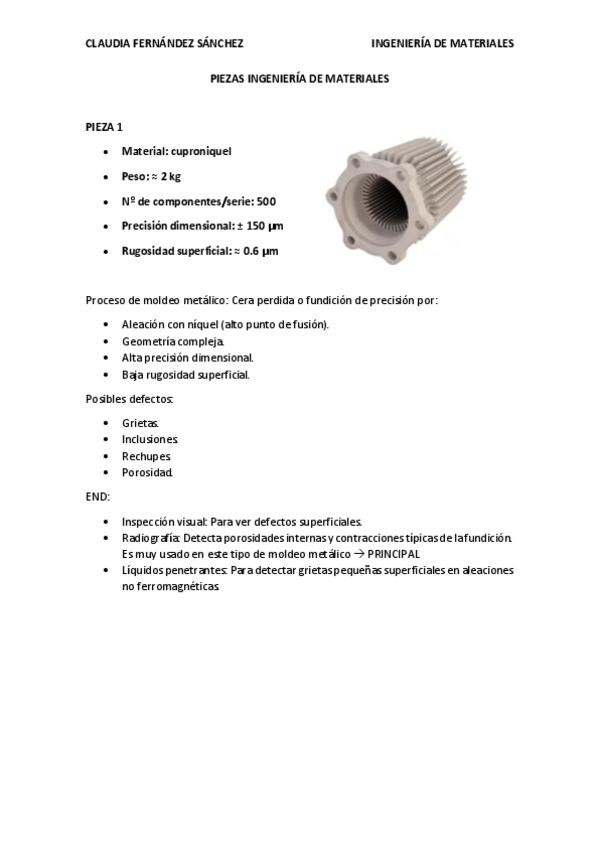 CLAUDIA FERNÁNDEZ SÁNCHEZ INGENIERÍA DE MATERIALES

PIEZAS INGENIERÍA DE MATERIALES

PIEZA 1

- Material: cuproniquel
- Peso: ≈ 2 kg
- Nº de componentes/serie: 500
- Precisión dimensional: ± 150 μm
- Rugosidad superficial: ≈ 0.6 μm

Proceso de moldeo metálico: Cera perdida o fundición de precisión por:

- Aleación con níquel (alto punto de fusión).
- Geometría compleja.
- Alta precisión dimensional.
- Baja rugosidad superficial.

Posibles defectos:

- Grietas.
- Inclusiones.
- Rechupes.
- Porosidad.

END:

- Inspección visual: Para ver defectos superficiales.
- Radiografía: Detecta porosidades internas y contracciones típicas de la fundición. Es muy usado en este tipo de moldeo metálico → PRINCIPAL
- Líquidos penetrantes: Para detectar grietas pequeñas superficiales en aleaciones no ferromagnéticas.